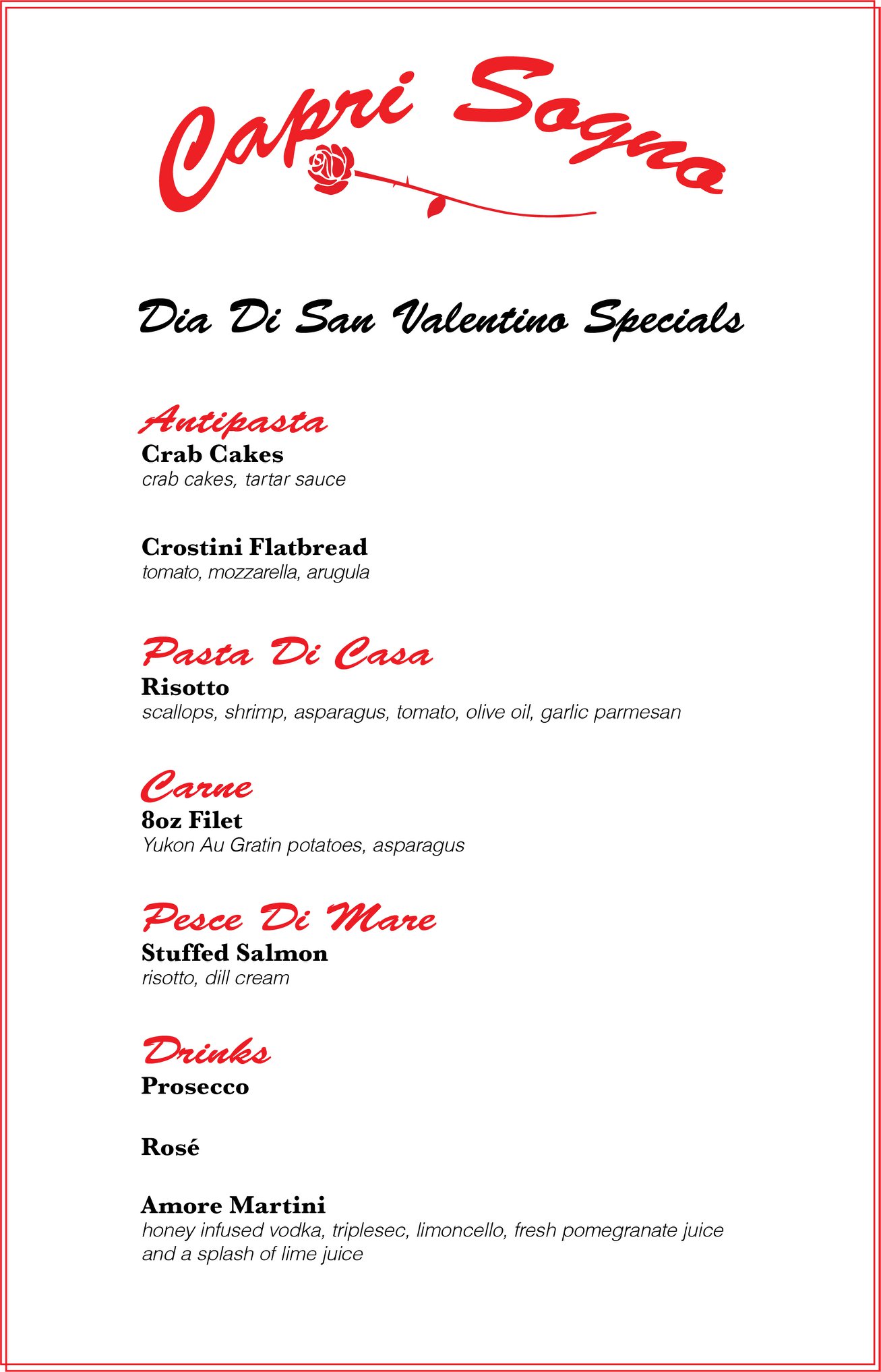 Capri Sogno

Dia Di San Valentino Specials

Antipasta
Crab Cakes
crab cakes, tartar sauce

Crostini Flatbread
tomato, mozzarella, arugula

Pasta Di Casa
Risotto
scallops, shrimp, asparagus, tomato, olive oil, garlic parmesan

Carne
8oz Filet
Yukon Au Gratin potatoes, asparagus

Pesce Di Mare
Stuffed Salmon
risotto, dill cream

Drinks
Prosecco

Rosé

Amore Martini
honey infused vodka, triplesec, limoncello, fresh pomegranate juice and a splash of lime juice